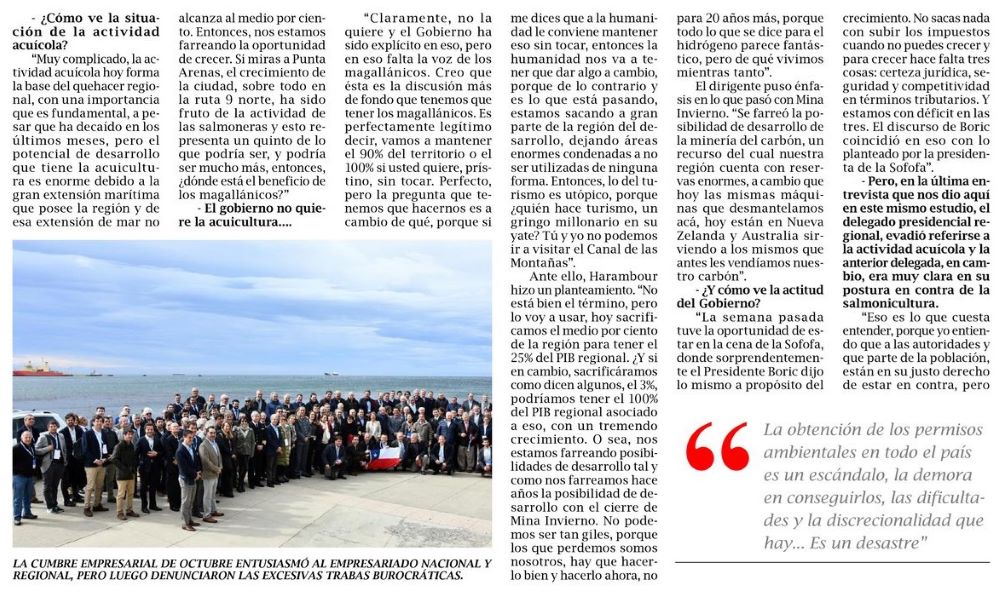 - ¿Cómo ve la situación de la actividad acuícola?

"Muy complicado, la actividad acuícola hoy forma la base del quehacer regional, con una importancia que es fundamental, a pesar que ha decaído en los últimos meses, pero el potencial de desarrollo que tiene la acuicultura es enorme debido a la gran extensión marítima que posee la región y de esa extensión de mar no alcanza al medio por ciento. Entonces, nos estamos farreando la oportunidad de crecer. Si miras a Punta Arenas, el crecimiento de la ciudad, sobre todo en la ruta 9 norte, ha sido fruto de la actividad de las salmoneras y esto representa un quinto de lo que podría ser, y podría ser mucho más, entonces, ¿dónde está el beneficio de los magallánicos?"

- El gobierno no quiere la acuicultura....

"Claramente, no la quiere y el Gobierno ha sido explícito en eso, pero en eso falta la voz de los magallánicos. Creo que ésta es la discusión más de fondo que tenemos que tener los magallánicos. Es perfectamente legítimo decir, vamos a mantener el 90% del territorio o el 100% si usted quiere, prístino, sin tocar. Perfecto, pero la pregunta que tenemos que hacernos es a cambio de qué, porque si me dices que a la humanidad le conviene mantener eso sin tocar, entonces la humanidad nos va a tener que dar algo a cambio, porque de lo contrario y es lo que está pasando, estamos sacando a gran parte de la región del desarrollo, dejando áreas enormes condenadas a no ser utilizadas de ninguna forma. Entonces, lo del turismo es utópico, porque ¿quién hace turismo, un gringo millonario en su yate? Tú y yo no podemos ir a visitar el Canal de las Montañas".

Ante ello, Harambour hizo un planteamiento. "No está bien el término, pero lo voy a usar, hoy sacrificamos el medio por ciento de la región para tener el 25% del PIB regional. ¿Y si en cambio, sacrificáramos como dicen algunos, el 3%, podríamos tener el 100% del PIB regional asociado a eso, con un tremendo crecimiento. O sea, nos estamos farreando posibilidades de desarrollo tal y como nos farreamos hace años la posibilidad de desarrollo con el cierre de Mina Invierno. No podemos ser tan giles, porque los que perdemos somos nosotros, hay que hacerlo bien y hacerlo ahora, no para 20 años más, porque todo lo que se dice para el hidrógeno parece fantástico, pero de qué vivimos mientras tanto".

El dirigente puso énfasis en lo que pasó con Mina Invierno. "Se farreó la posibilidad de desarrollo de la minería del carbón, un recurso del cual nuestra región cuenta con reservas enormes, a cambio que hoy las mismas máquinas que desmantelamos acá, hoy están en Nueva Zelanda y Australia sirviendo a los mismos que antes les vendíamos nuestro carbón".

- ¿Y cómo ve la actitud del Gobierno?

"La semana pasada tuve la oportunidad de estar en la cena de la Sofofa, donde sorprendentemente el Presidente Boric dijo lo mismo a propósito del crecimiento. No sacas nada con subir los impuestos cuando no puedes crecer y para crecer hace falta tres cosas: certeza jurídica, seguridad y competitividad en términos tributarios. Y estamos con déficit en las tres. El discurso de Boric coincidió en eso con lo planteado por la presidenta de la Sofofa".

- Pero, en la última entrevista que nos dio aquí en este mismo estudio, el delegado presidencial regional, evadió referirse a la actividad acuícola y la anterior delegada, en cambio, era muy clara en su postura en contra de la salmonicultura.

"Eso es lo que cuesta entender, porque yo entiendo que a las autoridades y que parte de la población, están en su justo derecho de estar en contra, pero

LA CUMBRE EMPRESARIAL DE OCTUBRE ENTUSIASMÓ AL EMPRESARIADO NACIONAL Y REGIONAL, PERO LUEGO DENUNCIARON LAS EXCESIVAS TRABAS BUROCRÁTICAS.

La obtención de los permisos ambientales en todo el país es un escándalo, la demora en conseguirlos, las dificultades y la discrecionalidad que hay... Es un desastre"